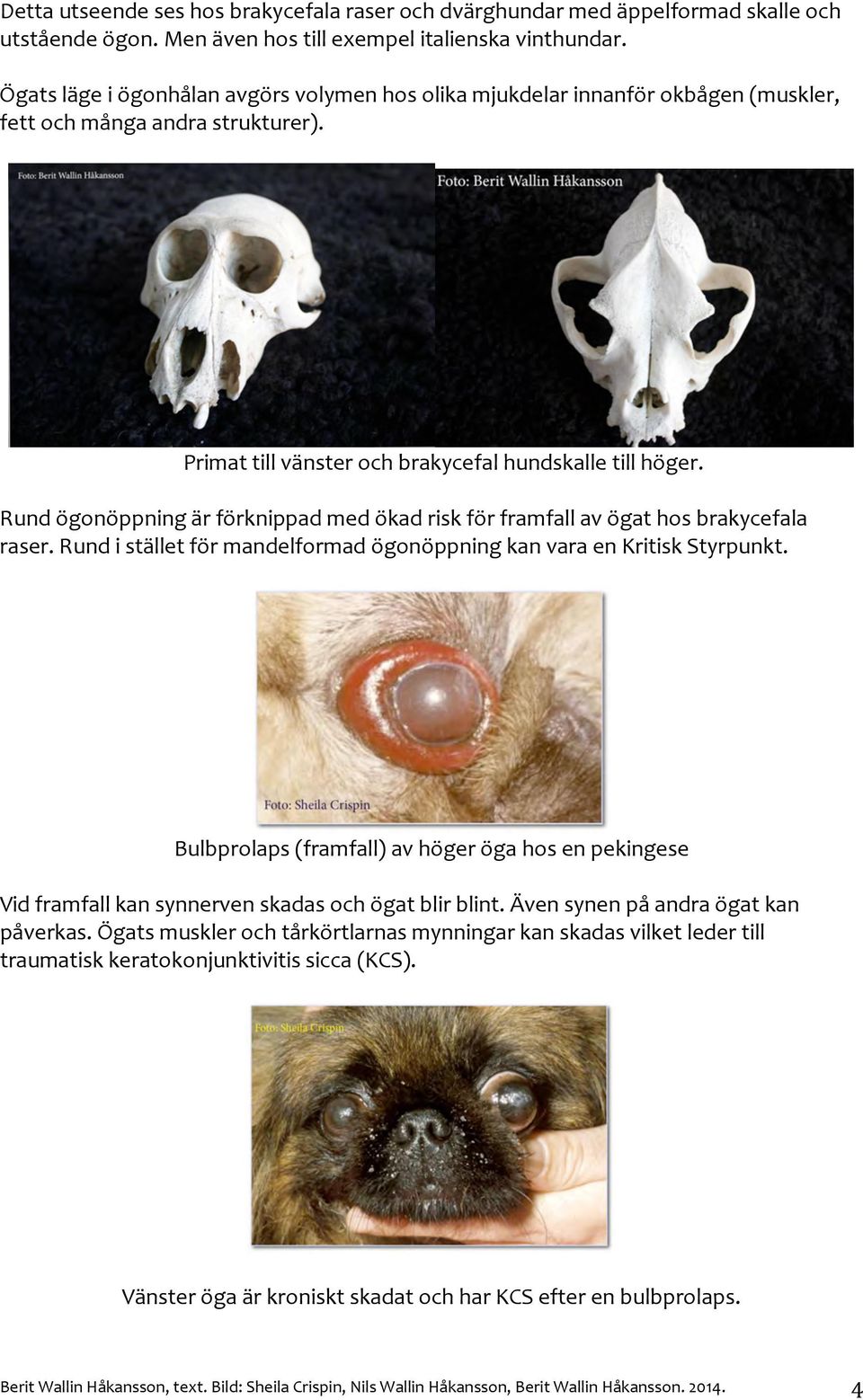 Detta utseende ses hos brakycefala raser och dvärghundar med äppelformad skalle och utstående ögon. Men även hos till exempel italienska vinthundar.

Ögats läge i ögonhålan avgörs volymen hos olika mjukdelar innanför okbågen (muskler, fett och många andra strukturer).

Foto: Berit Wallin Håkansson

Foto: Berit Wallin Håkansson

Primat till vänster och brakycefal hundskalle till höger.

Rund ögonöppning är förknippad med ökad risk för framfall av ögat hos brakycefala raser. Rund i stället för mandelformad ögonöppning kan vara en Kritisk Styrpunkt.

Foto: Sheila Crispin

Bulbprolaps (framfall) av höger öga hos en pekingese

Vid framfall kan synnerven skadas och ögat blir blint. Även synen på andra ögat kan påverkas. Ögats muskler och tårkörtlarnas mynningar kan skadas vilket leder till traumatisk keratokonjunktivitis sicca (KCS).

Foto: Sheila Crispin

Vänster öga är kroniskt skadat och har KCS efter en bulbprolaps.

Berit Wallin Håkansson, text. Bild: Sheila Crispin, Nils Wallin Håkansson, Berit Wallin Håkansson. 2014. 4